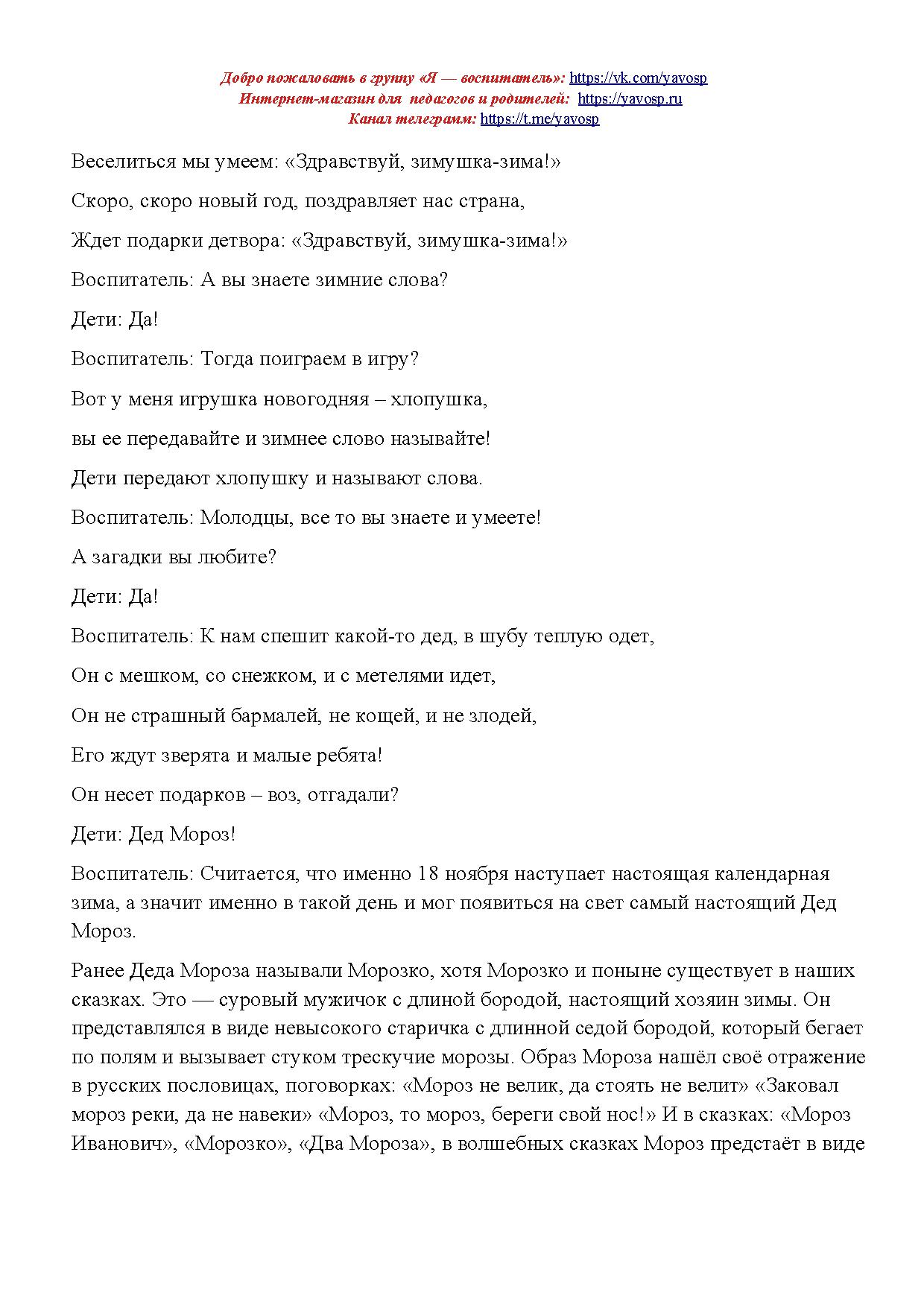 Добро пожаловать в группу «Я — воспитатель»: https://vk.com/yavosp
Интернет-магазин для педагогов и родителей: https://yavosp.ru
Канал телеграмм: https://t.me/yavosp

Веселиться мы умеем: «Здравствуй, зимушка-зима!»

Скоро, скоро новый год, поздравляет нас страна,

Ждет подарки детвора: «Здравствуй, зимушка-зима!»

Воспитатель: А вы знаете зимние слова?

Дети: Да!

Воспитатель: Тогда поиграем в игру?

Вот у меня игрушка новогодняя – хлопушка,

вы ее передавайте и зимнее слово называйте!

Дети передают хлопушку и называют слова.

Воспитатель: Молодцы, все то вы знаете и умеете!

А загадки вы любите?

Дети: Да!

Воспитатель: К нам спешит какой-то дед, в шубу теплую одет,

Он с мешком, со снежком, и с метелями идет,

Он не страшный бармалей, не кощей, и не злодей,

Его ждут зверята и малые ребята!

Он несет подарков – воз, отгадали?

Дети: Дед Мороз!

Воспитатель: Считается, что именно 18 ноября наступает настоящая календарная зима, а значит именно в такой день и мог появиться на свет самый настоящий Дед Мороз.

Ранее Деда Мороза называли Морозко, хотя Морозко и поныне существует в наших сказках. Это — суровый мужичок с длиной бородой, настоящий хозяин зимы. Он представлялся в виде невысокого старичка с длинной седой бородой, который бегает по полям и вызывает стуком трескучие морозы. Образ Мороза нашёл своё отражение в русских пословицах, поговорках: «Мороз не велик, да стоять не велит» «Заковал мороз реки, да не навеки» «Мороз, то мороз, береги свой нос!» И в сказках: «Мороз Иванович», «Морозко», «Два Мороза», в волшебных сказках Мороз предстаёт в виде